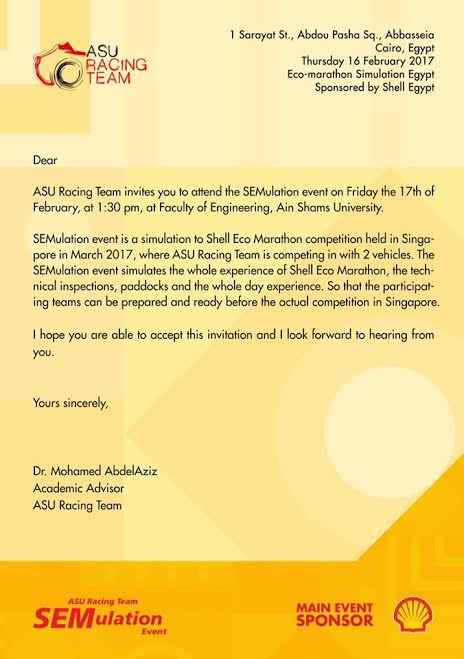 ASU RACING TEAM

1 Sarayat St., Abdou Pasha Sq., Abbasseia
Cairo, Egypt
Thursday 16 February 2017
Eco-marathon Simulation Egypt
Sponsored by Shell Egypt

Dear

ASU Racing Team invites you to attend the SEMulation event on Friday the 17th of February, at 1:30 pm, at Faculty of Engineering, Ain Shams University.

SEMulation event is a simulation to Shell Eco Marathon competition held in Singapore in March 2017, where ASU Racing Team is competing in with 2 vehicles. The SEMulation event simulates the whole experience of Shell Eco Marathon, the technical inspections, paddocks and the whole day experience. So that the participating teams can be prepared and ready before the actual competition in Singapore.

I hope you are able to accept this invitation and I look forward to hearing from you.

Yours sincerely,

Dr. Mohamed AbdelAziz
Academic Advisor
ASU Racing Team

ASU Racing Team
SEMulation
Event

MAIN EVENT SPONSOR